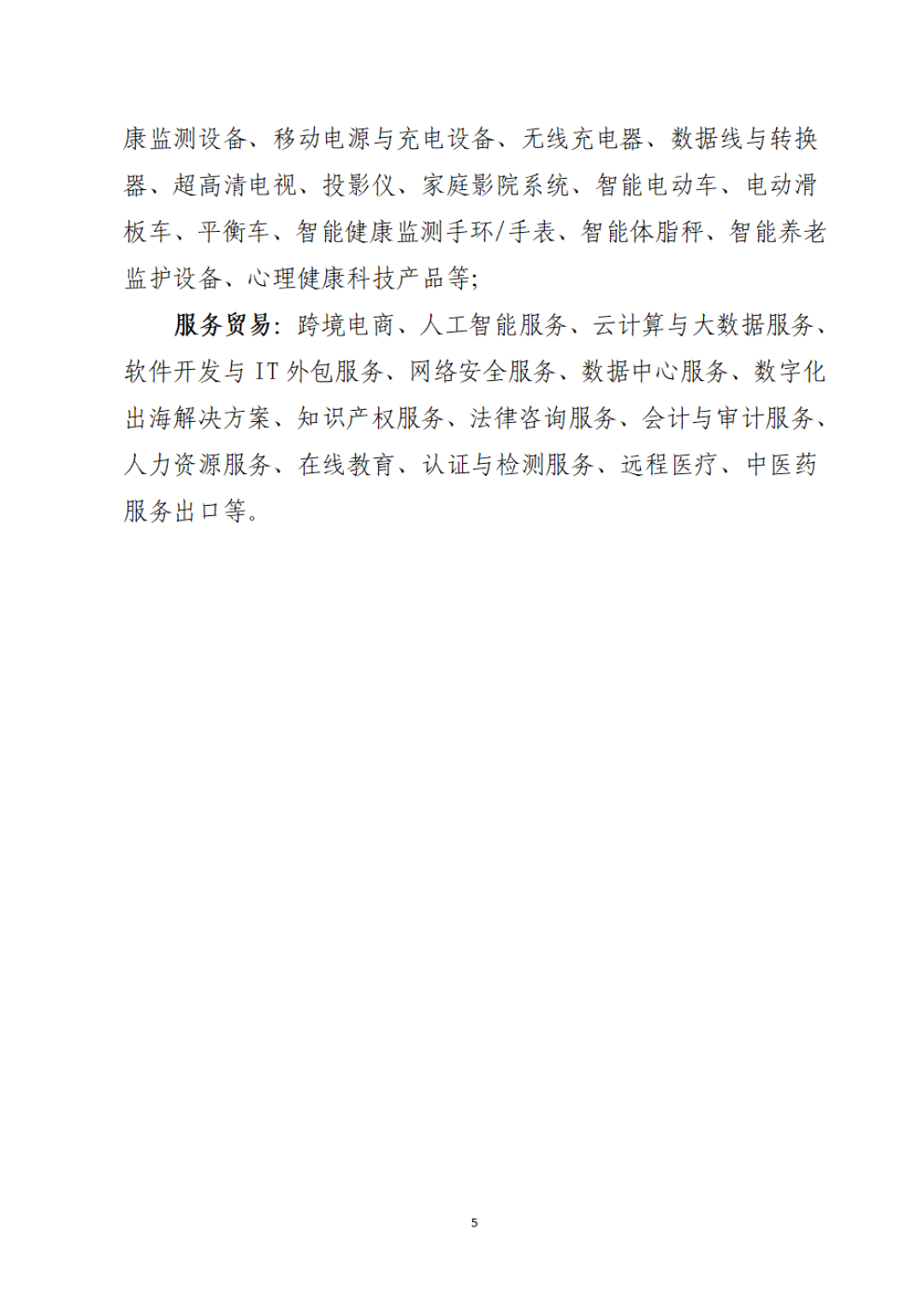 康监测设备、移动电源与充电设备、无线充电器、数据线与转换器、超高清电视、投影仪、家庭影院系统、智能电动车、电动滑板车、平衡车、智能健康监测手环/手表、智能体脂秤、智能养老监护设备、心理健康科技产品等;

服务贸易: 跨境电商、人工智能服务、云计算与大数据服务、软件开发与 IT 外包服务、网络安全服务、数据中心服务、数字化出海解决方案、知识产权服务、法律咨询服务、会计与审计服务、人力资源服务、在线教育、认证与检测服务、远程医疗、中医药服务出口等。

5